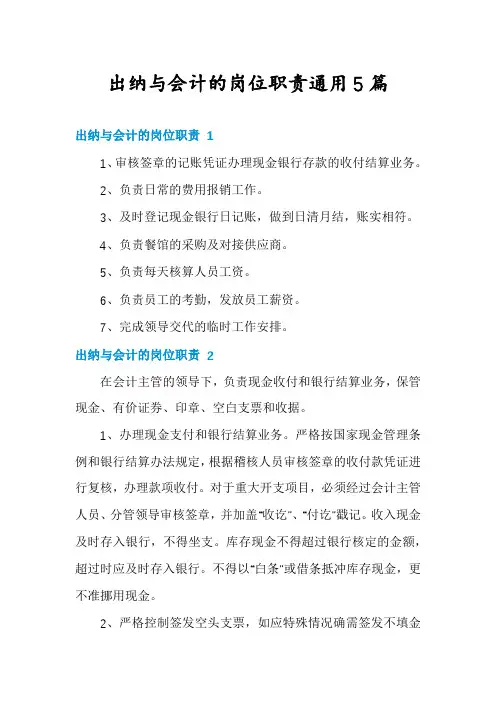 出纳与会计的岗位职责通用5篇

出纳与会计的岗位职责 1

1、审核签章的记账凭证办理现金银行存款的收付结算业务。

2、负责日常的费用报销工作。

3、及时登记现金银行日记账，做到日清月结，账实相符。

4、负责餐馆的采购及对接供应商。

5、负责每天核算人员工资。

6、负责员工的考勤，发放员工薪资。

7、完成领导交代的临时工作安排。

出纳与会计的岗位职责 2

在会计主管的领导下，负责现金收付和银行结算业务，保管现金、有价证券、印章、空白支票和收据。

1、办理现金支付和银行结算业务。严格按国家现金管理条例和银行结算办法规定，根据稽核人员审核签章的收付款凭证进行复核，办理款项收付。对于重大开支项目，必须经过会计主管人员、分管领导审核签章，并加盖"收讫"、"付讫"戳记。收入现金及时存入银行，不得坐支。库存现金不得超过银行核定的金额，超过时应及时存入银行。不得以"白条"或借条抵冲库存现金，更不准挪用现金。

2、严格控制签发空头支票，如应特殊情况确需签发不填金